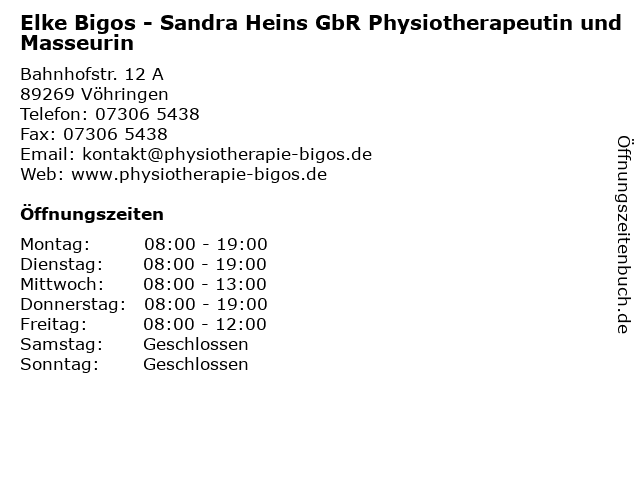 Elke Bigos - Sandra Heins GbR Physiotherapeutin und Masseurin

Bahnhofstr. 12 A
89269 Vöhringen
Telefon: 07306 5438
Fax: 07306 5438
Email: kontakt@physiotherapie-bigos.de
Web: www.physiotherapie-bigos.de

Öffnungszeiten

Montag: 08:00 - 19:00
Dienstag: 08:00 - 19:00
Mittwoch: 08:00 - 13:00
Donnerstag: 08:00 - 19:00
Freitag: 08:00 - 12:00
Samstag: Geschlossen
Sonntag: Geschlossen

Öffnungszeitenbuch.de